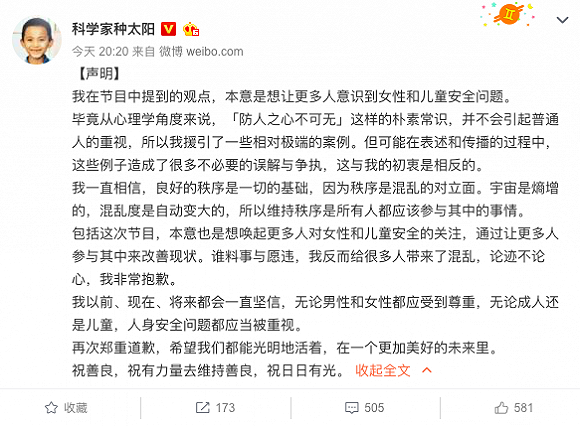 科学家种太阳

今天 20:20 来自 微博 weibo.com

【声明】

我在节目中提到的观点，本意是想让更多人意识到女性和儿童安全问题。

毕竟从心理学角度来说，「防人之心不可无」这样的朴素常识，并不会引起普通人的重视，所以我援引了一些相对极端的案例。但可能在表述和传播的过程中，这些例子造成了很多不必要的误解与争执，这与我的初衷是相反的。

我一直相信，良好的秩序是一切的基础，因为秩序是混乱的对立面。宇宙是熵增的，混乱度是自动变大的，所以维持秩序是所有人都应该参与其中的事情。

包括这次节目，本意也是想唤起更多人对女性和儿童安全的关注，通过让更多人参与其中来改善现状。谁料事与愿违，我反而给很多人带来了混乱，论迹不论心，我非常抱歉。

我以前、现在、将来都会一直坚信，无论男性和女性都应受到尊重，无论成人还是儿童，人身安全问题都应当被重视。

再次郑重道歉，希望我们都能光明地活着，在一个更加美好的未来里。

祝善良，祝有力量去维持善良，祝日日有光。 收起全文

收藏 173 505 581